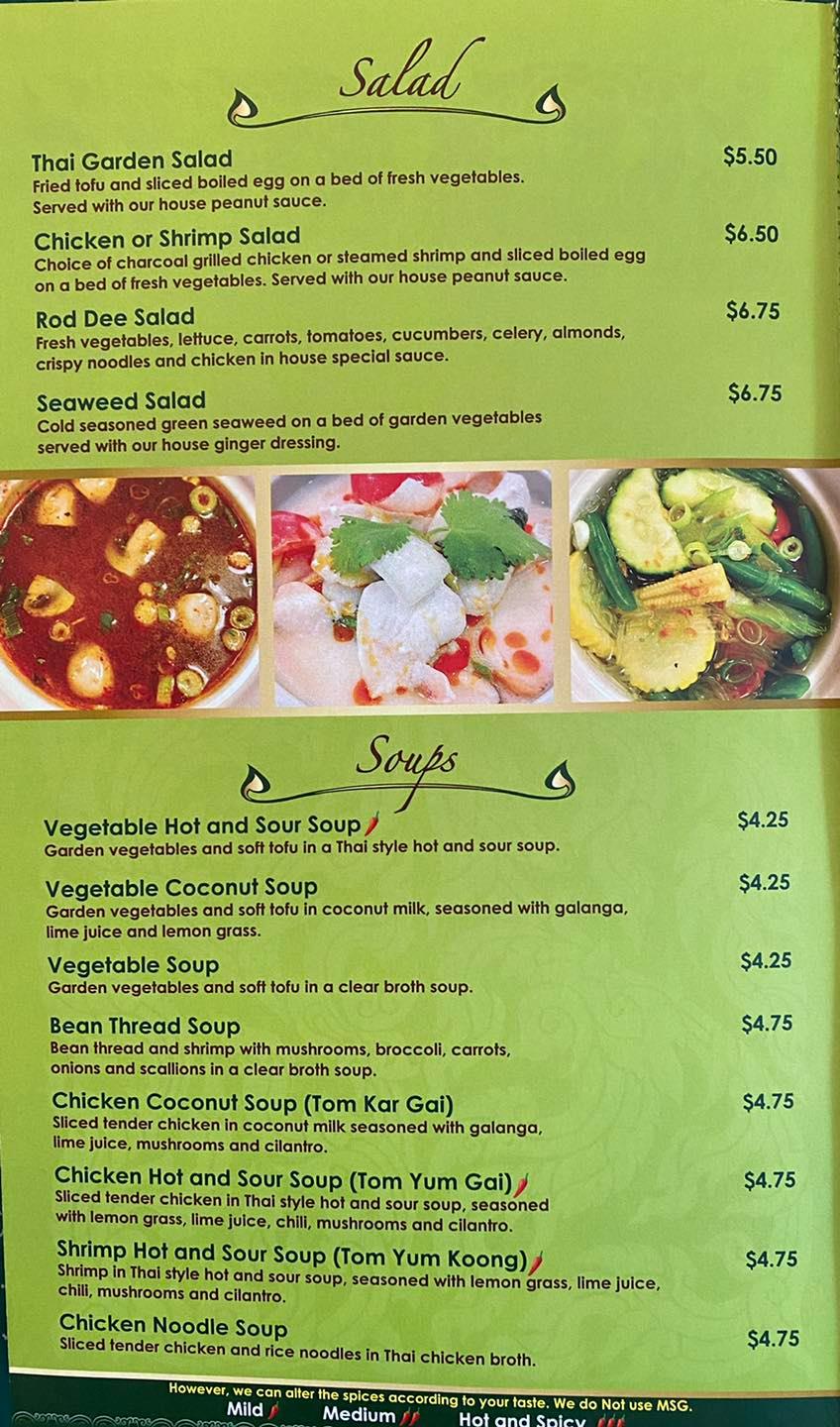 Salad

Thai Garden Salad
$5.50
Fried tofu and sliced boiled egg on a bed of fresh vegetables. Served with our house peanut sauce.

Chicken or Shrimp Salad
$6.50
Choice of charcoal grilled chicken or steamed shrimp and sliced boiled egg on a bed of fresh vegetables. Served with our house peanut sauce.

Rod Dee Salad
$6.75
Fresh vegetables, lettuce, carrots, tomatoes, cucumbers, celery, almonds, crispy noodles and chicken in house special sauce.

Seaweed Salad
$6.75
Cold seasoned green seaweed on a bed of garden vegetables served with our house ginger dressing.

Soups

Vegetable Hot and Sour Soup
$4.25
Garden vegetables and soft tofu in a Thai style hot and sour soup.

Vegetable Coconut Soup
$4.25
Garden vegetables and soft tofu in coconut milk, seasoned with galanga, lime juice and lemon grass.

Vegetable Soup
$4.25
Garden vegetables and soft tofu in a clear broth soup.

Bean Thread Soup
$4.75
Bean thread and shrimp with mushrooms, broccoli, carrots, onions and scallions in a clear broth soup.

Chicken Coconut Soup (Tom Kar Gai)
$4.75
Sliced tender chicken in coconut milk seasoned with galanga, lime juice, mushrooms and cilantro.

Chicken Hot and Sour Soup (Tom Yum Gai)
$4.75
Sliced tender chicken in Thai style hot and sour soup, seasoned with lemon grass, lime juice, chili, mushrooms and cilantro.

Shrimp Hot and Sour Soup (Tom Yum Koong)
$4.75
Shrimp in Thai style hot and sour soup, seasoned with lemon grass, lime juice, chili, mushrooms and cilantro.

Chicken Noodle Soup
$4.75
Sliced tender chicken and rice noodles in Thai chicken broth.

However, we can alter the spices according to your taste. We do Not use MSG.
Mild Medium Hot and Spicy